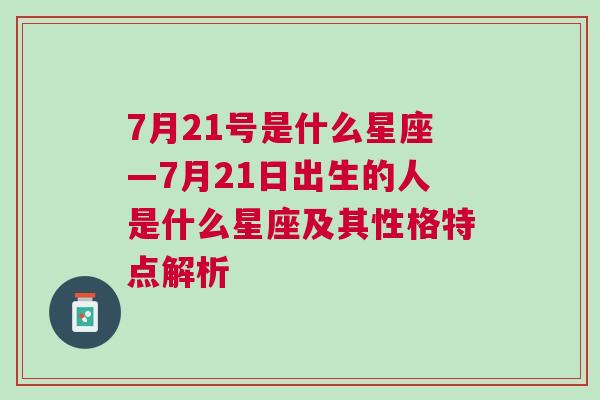 7月21号是什么星座—7月21日出生的人是什么星座及其性格特点解析